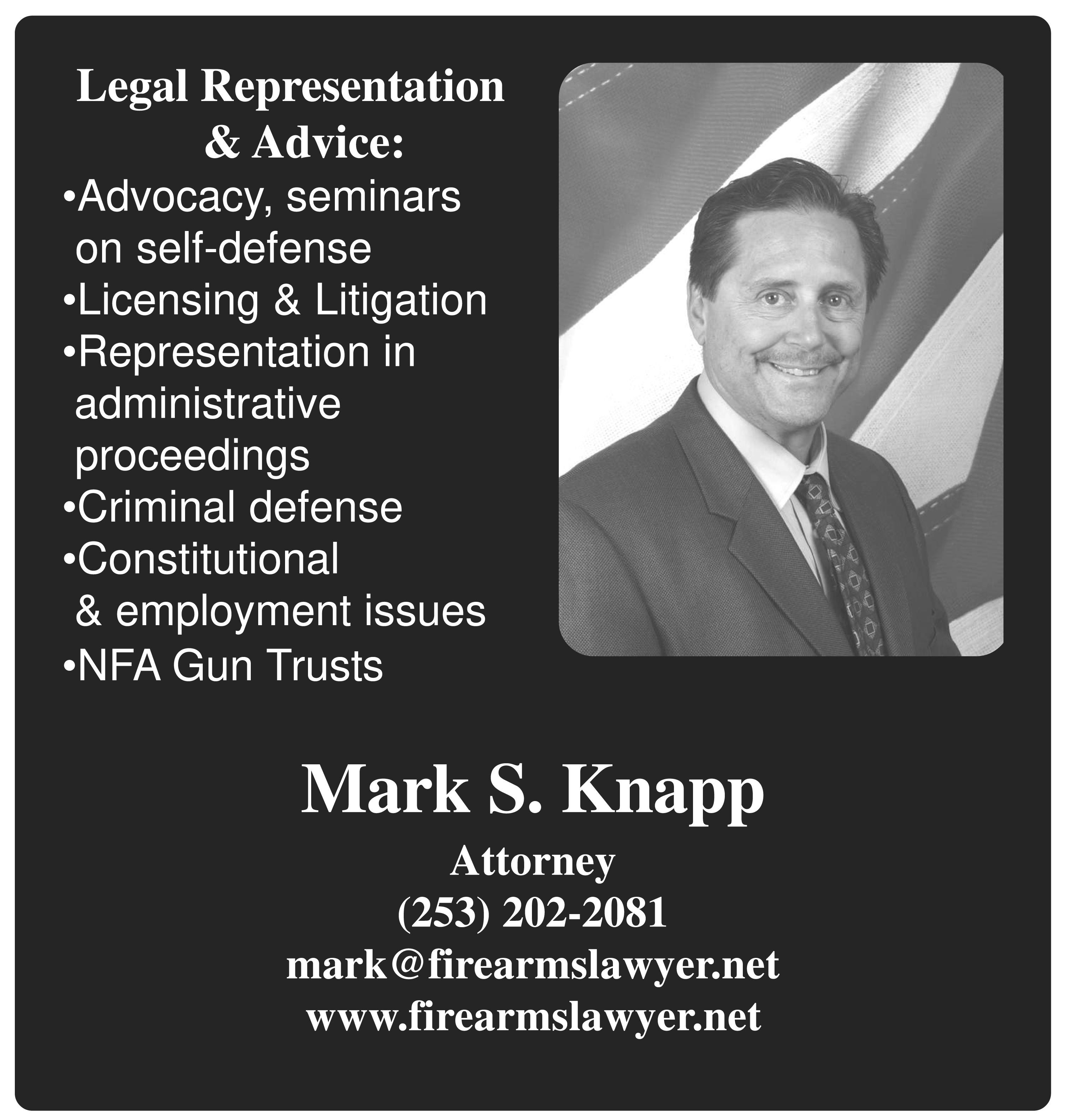 Legal Representation & Advice:

•Advocacy, seminars on self-defense
•Licensing & Litigation
•Representation in administrative proceedings
•Criminal defense
•Constitutional & employment issues
•NFA Gun Trusts

Mark S. Knapp

Attorney
(253) 202-2081
mark@firearmslawyer.net
www.firearmslawyer.net